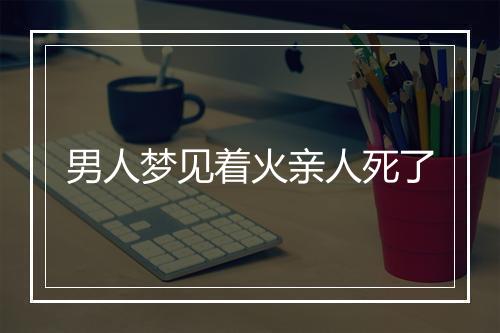 男人梦见着火亲人死了